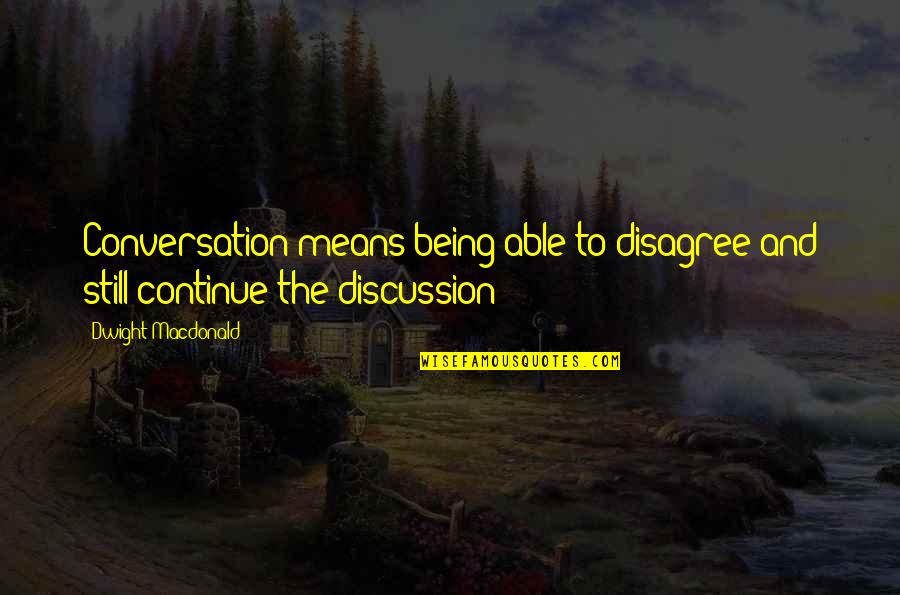 Conversation means being able to disagree and still continue the discussion

Dwight Macdonald

WISEFAMOUSQUOTES.COM